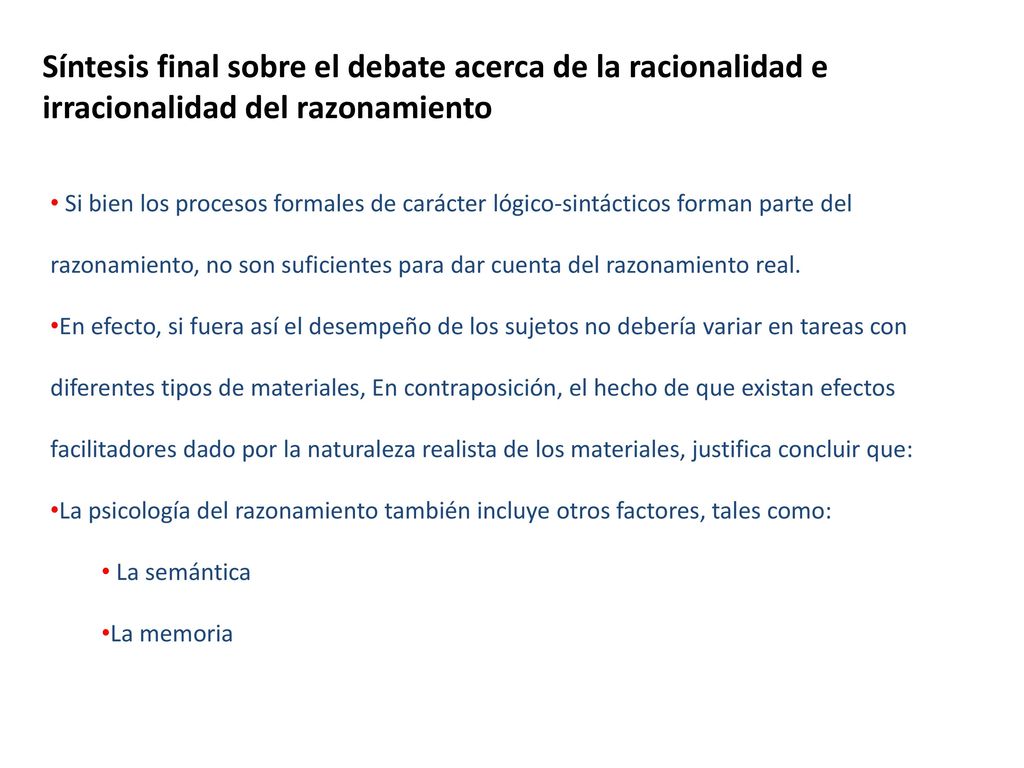 Síntesis final sobre el debate acerca de la racionalidad e irracionalidad del razonamiento

• Si bien los procesos formales de carácter lógico-sintácticos forman parte del razonamiento, no son suficientes para dar cuenta del razonamiento real.

•En efecto, si fuera así el desempeño de los sujetos no debería variar en tareas con diferentes tipos de materiales, En contraposición, el hecho de que existan efectos facilitadores dado por la naturaleza realista de los materiales, justifica concluir que:

•La psicología del razonamiento también incluye otros factores, tales como:

• La semántica

•La memoria